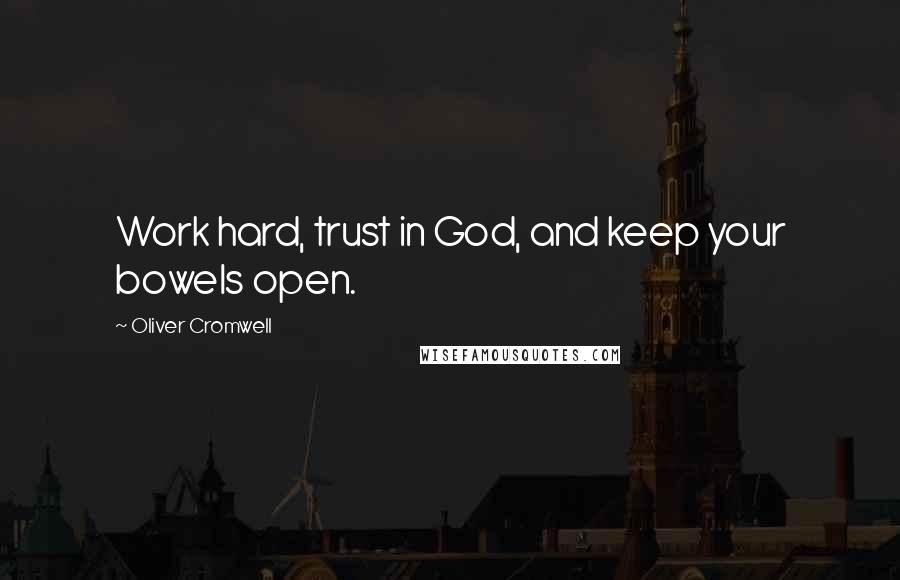 Work hard, trust in God, and keep your bowels open.

~ Oliver Cromwell

WISEFAMOUSQUOTES.COM